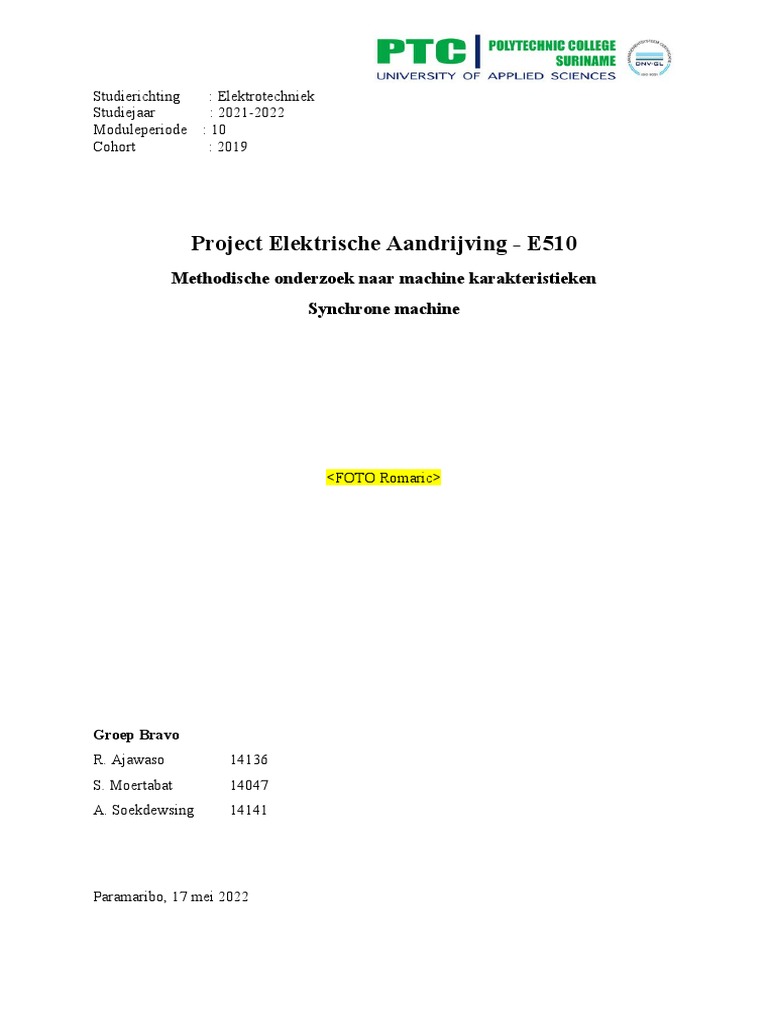 PTC POLYTECHNIC COLLEGE SURINAME
UNIVERSITY OF APPLIED SCIENCES

DNV·GL

Studierichting : Elektrotechniek
Studiejaar : 2021-2022
Moduleperiode : 10
Cohort : 2019

Project Elektrische Aandrijving - E510

Methodische onderzoek naar machine karakteristieken

Synchrone machine

<FOTO Romaric>

Groep Bravo

R. Ajawaso 14136
S. Moertabat 14047
A. Soekdewsing 14141

Paramaribo, 17 mei 2022